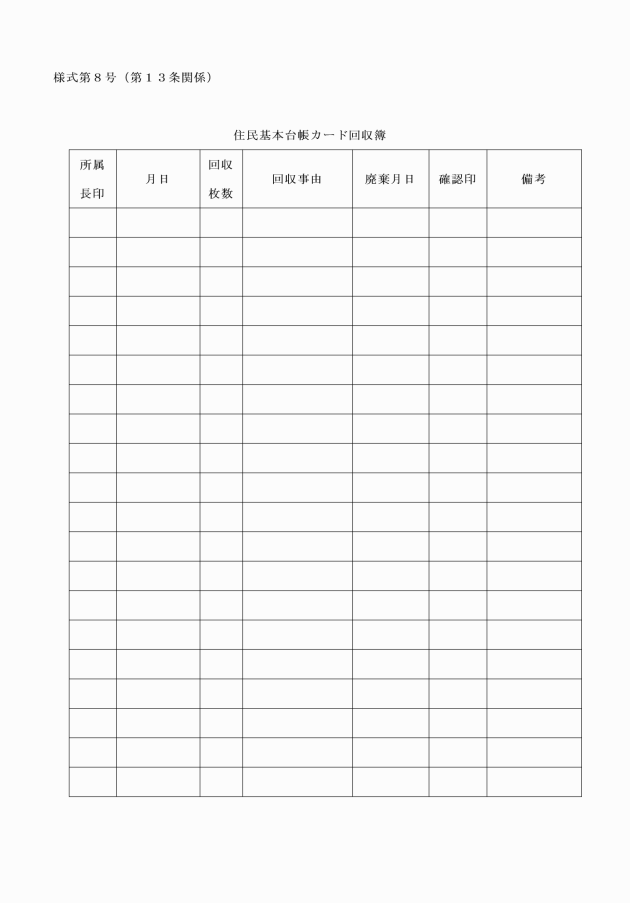 様式第８号（第１３条関係）

住民基本台帳カード回収簿

| 所属長印 | 月日 | 回収枚数 | 回収事由 | 廃棄月日 | 確認印 | 備考 |
|---|---|---|---|---|---|---|
| | | | | | | |
| | | | | | | |
| | | | | | | |
| | | | | | | |
| | | | | | | |
| | | | | | | |
| | | | | | | |
| | | | | | | |
| | | | | | | |
| | | | | | | |
| | | | | | | |
| | | | | | | |
| | | | | | | |
| | | | | | | |
| | | | | | | |
| | | | | | | |
| | | | | | | |
| | | | | | | |
| | | | | | | |
| | | | | | | |